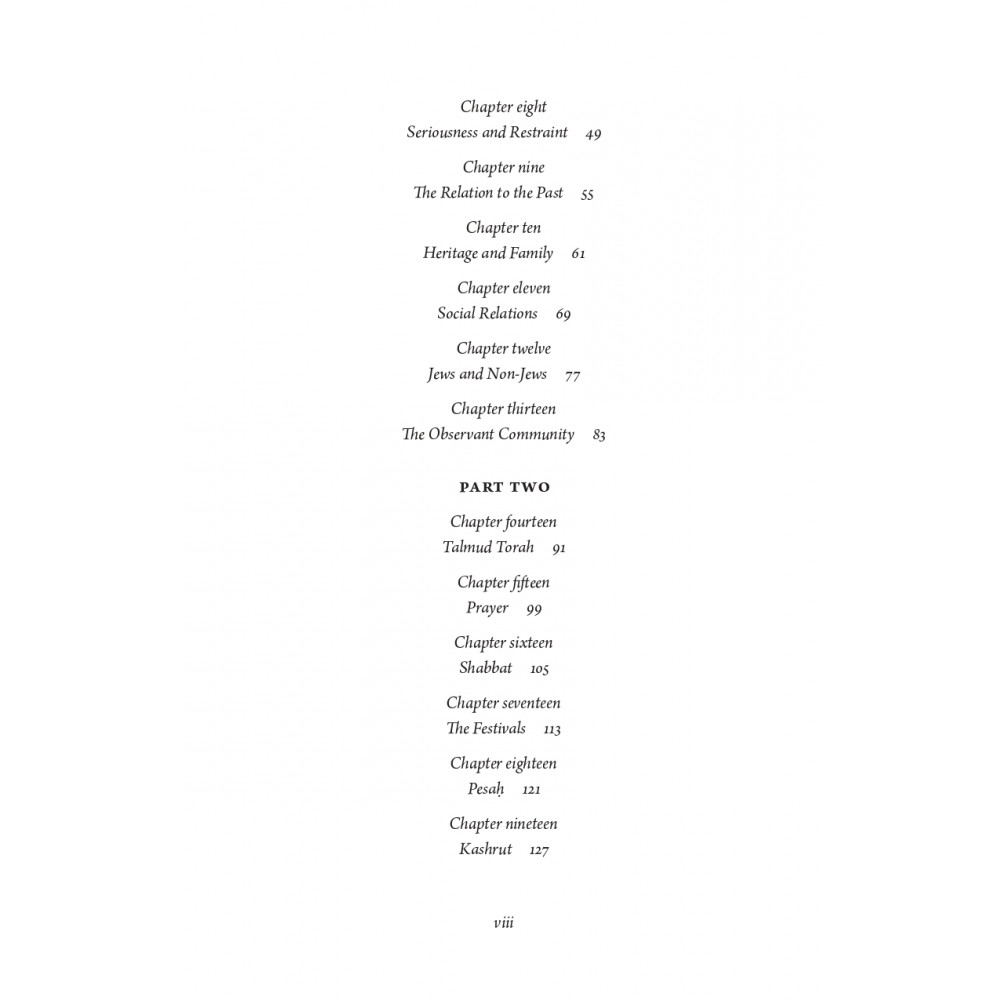 Chapter eight
Seriousness and Restraint 49

Chapter nine
The Relation to the Past 55

Chapter ten
Heritage and Family 61

Chapter eleven
Social Relations 69

Chapter twelve
Jews and Non-Jews 77

Chapter thirteen
The Observant Community 83

PART TWO

Chapter fourteen
Talmud Torah 91

Chapter fifteen
Prayer 99

Chapter sixteen
Shabbat 105

Chapter seventeen
The Festivals 113

Chapter eighteen
Pesaḥ 121

Chapter nineteen
Kashrut 127

viii